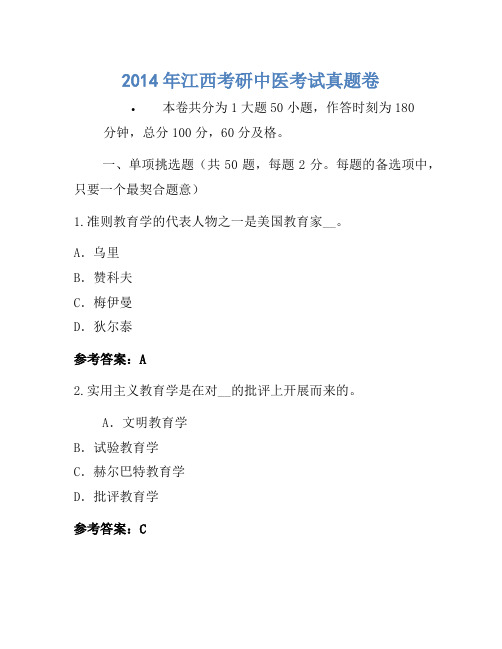 2014 年江西考研中医考试真题卷

• 本卷共分为 1 大题 50 小题，作答时刻为 180 分钟，总分 100 分，60 分及格。

一、单项挑选题（共 50 题，每题 2 分。每题的备选项中，只要一个最契合题意）

1.准则教育学的代表人物之一是美国教育家__。

A. 乌里

B. 赞科夫

C. 梅伊曼

D. 狄尔泰

参考答案：A

2.实用主义教育学是在对__的批评上开展而来的。

A. 文明教育学

B. 试验教育学

C. 赫尔巴特教育学

D. 批评教育学

参考答案：C